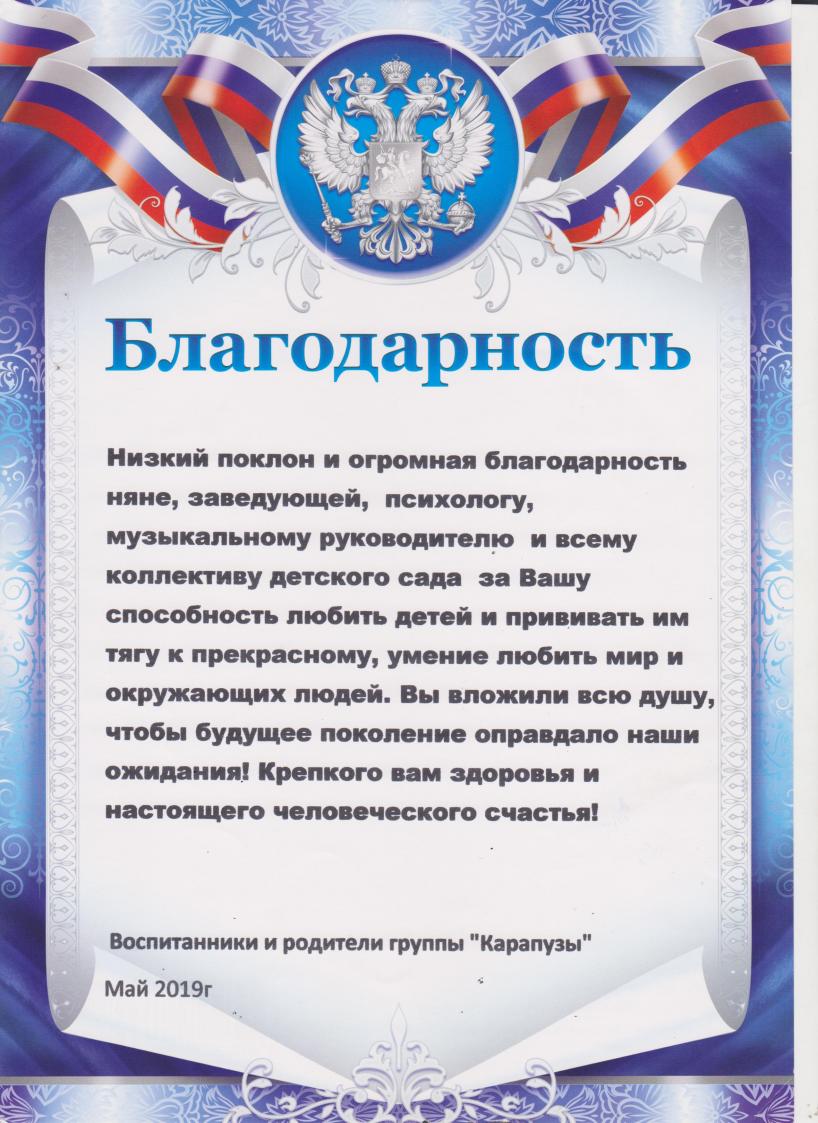 Благодарность

Низкий поклон и огромная благодарность няне, заведующей, психологу, музыкальному руководителю и всему коллективу детского сада за Вашу способность любить детей и прививать им тягу к прекрасному, умение любить мир и окружающих людей. Вы вложили всю душу, чтобы будущее поколение оправдало наши ожидания! Крепкого вам здоровья и настоящего человеческого счастья!

Воспитанники и родители группы "Карапузы"

Май 2019г